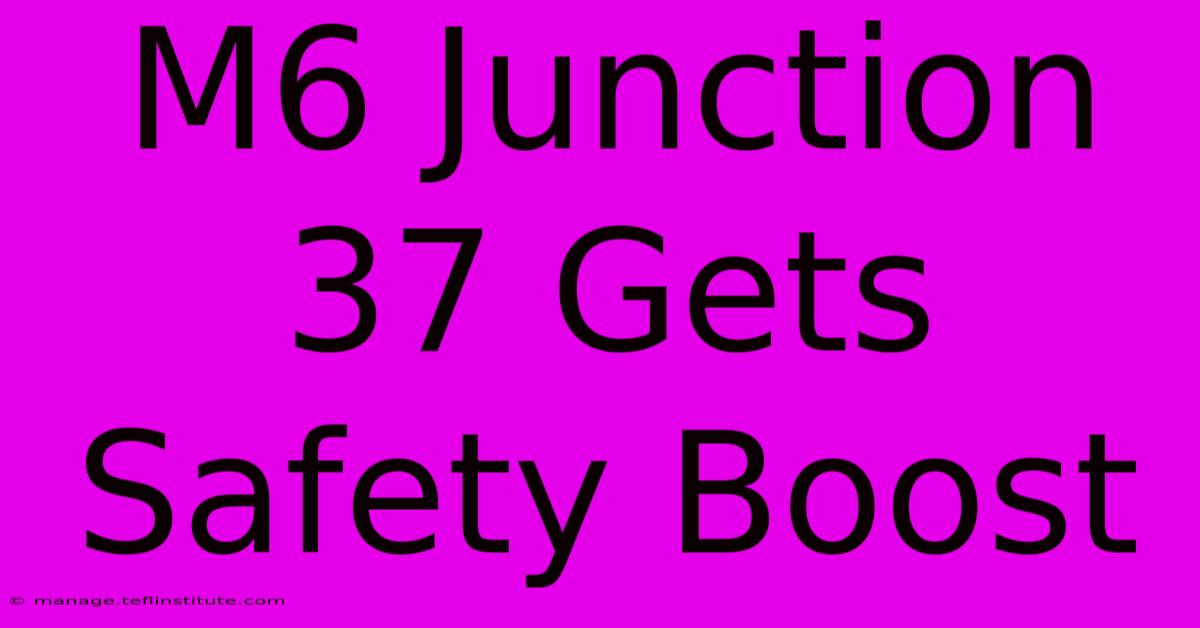 M6 Junction 37 Gets Safety Boost

© manage.teflinstitute.com